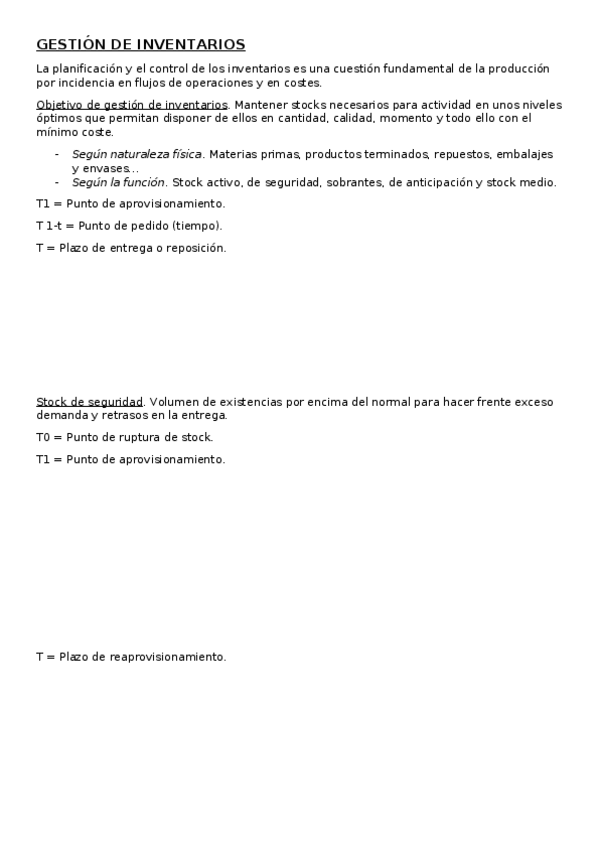 GESTIÓN DE INVENTARIOS

La planificación y el control de los inventarios es una cuestión fundamental de la producción por incidencia en flujos de operaciones y en costes.

Objetivo de gestión de inventarios. Mantener stocks necesarios para actividad en unos niveles óptimos que permitan disponer de ellos en cantidad, calidad, momento y todo ello con el mínimo coste.

- Según naturaleza física. Materias primas, productos terminados, repuestos, embalajes y envases…
- Según la función. Stock activo, de seguridad, sobrantes, de anticipación y stock medio.

T1 = Punto de aprovisionamiento.

T 1-t = Punto de pedido (tiempo).

T = Plazo de entrega o reposición.

Stock de seguridad. Volumen de existencias por encima del normal para hacer frente exceso demanda y retrasos en la entrega.

T0 = Punto de ruptura de stock.

T1 = Punto de aprovisionamiento.

T = Plazo de reaprovisionamiento.